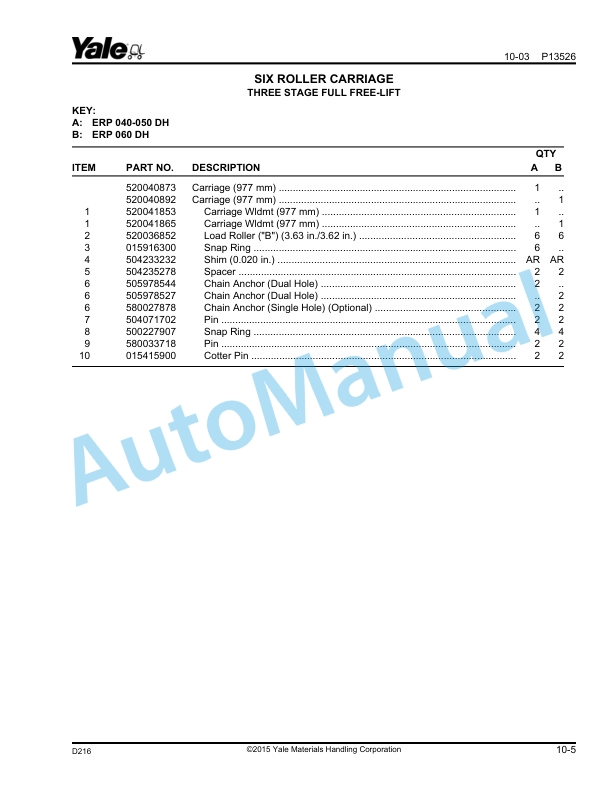 Yale

10-03 P13526

SIX ROLLER CARRIAGE
THREE STAGE FULL FREE-LIFT

KEY:
A: ERP 040-050 DH
B: ERP 060 DH

| ITEM | PART NO. | DESCRIPTION | QTY A | QTY B |
|---|---|---|---|---|
| | 520040873 | Carriage (977 mm) | 1 | .. |
| | 520040892 | Carriage (977 mm) | .. | 1 |
| 1 | 520041853 | Carriage Wldmt (977 mm) | 1 | .. |
| 1 | 520041865 | Carriage Wldmt (977 mm) | .. | 1 |
| 2 | 520036852 | Load Roller ("B") (3.63 in./3.62 in.) | 6 | 6 |
| 3 | 015916300 | Snap Ring | 6 | .. |
| 4 | 504233232 | Shim (0.020 in.) | AR | AR |
| 5 | 504235278 | Spacer | 2 | 2 |
| 6 | 505978544 | Chain Anchor (Dual Hole) | 2 | .. |
| 6 | 505978527 | Chain Anchor (Dual Hole) | .. | 2 |
| 6 | 580027878 | Chain Anchor (Single Hole) (Optional) | 2 | 2 |
| 7 | 504071702 | Pin | 2 | 2 |
| 8 | 500227907 | Snap Ring | 4 | 4 |
| 9 | 580033718 | Pin | 2 | 2 |
| 10 | 015415900 | Cotter Pin | 2 | 2 |

AutoManual

D216 ©2015 Yale Materials Handling Corporation 10-5